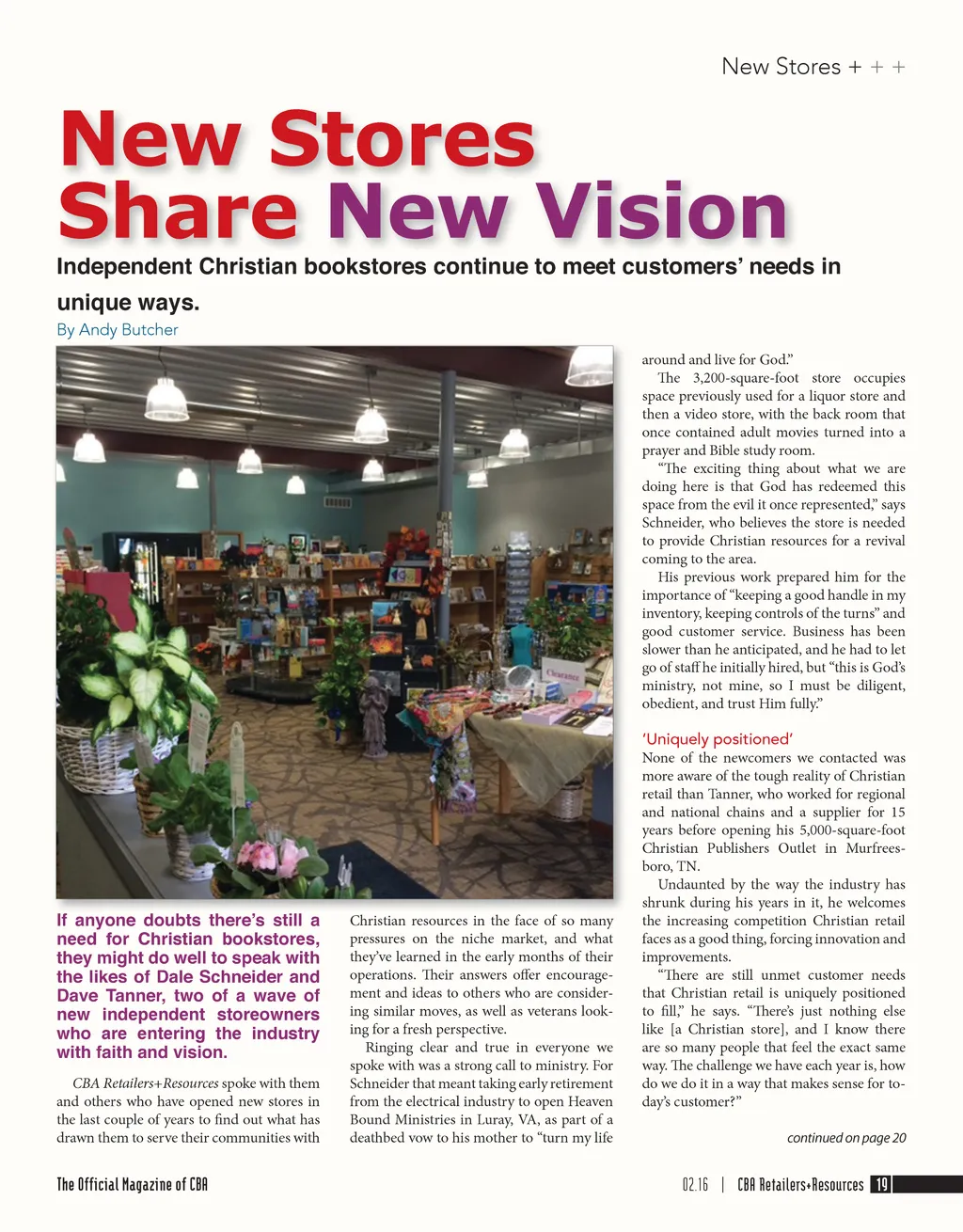 New Stores + + +

New Stores Share New Vision

Independent Christian bookstores continue to meet customers' needs in unique ways.

By Andy Butcher

If anyone doubts there's still a need for Christian bookstores, they might do well to speak with the likes of Dale Schneider and Dave Tanner, two of a wave of new independent storeowners who are entering the industry with faith and vision.

CBA Retailers+Resources spoke with them and others who have opened new stores in the last couple of years to find out what has drawn them to serve their communities with Christian resources in the face of so many pressures on the niche market, and what they've learned in the early months of their operations. Their answers offer encouragement and ideas to others who are considering similar moves, as well as veterans looking for a fresh perspective.

Ringing clear and true in everyone we spoke with was a strong call to ministry. For Schneider that meant taking early retirement from the electrical industry to open Heaven Bound Ministries in Luray, VA, as part of a deathbed vow to his mother to "turn my life around and live for God."

The 3,200-square-foot store occupies space previously used for a liquor store and then a video store, with the back room that once contained adult movies turned into a prayer and Bible study room.

"The exciting thing about what we are doing here is that God has redeemed this space from the evil it once represented," says Schneider, who believes the store is needed to provide Christian resources for a revival coming to the area.

His previous work prepared him for the importance of "keeping a good handle in my inventory, keeping controls of the turns" and good customer service. Business has been slower than he anticipated, and he had to let go of staff he initially hired, but "this is God's ministry, not mine, so I must be diligent, obedient, and trust Him fully."

'Uniquely positioned'

None of the newcomers we contacted was more aware of the tough reality of Christian retail than Tanner, who worked for regional and national chains and a supplier for 15 years before opening his 5,000-square-foot Christian Publishers Outlet in Murfreesboro, TN.

Undaunted by the way the industry has shrunk during his years in it, he welcomes the increasing competition Christian retail faces as a good thing, forcing innovation and improvements.

"There are still unmet customer needs that Christian retail is uniquely positioned to fill," he says. "There's just nothing else like [a Christian store], and I know there are so many people that feel the exact same way. The challenge we have each year is, how do we do it in a way that makes sense for today's customer?"

continued on page 20

The Official Magazine of CBA

02.16 | CBA Retailers+Resources 19